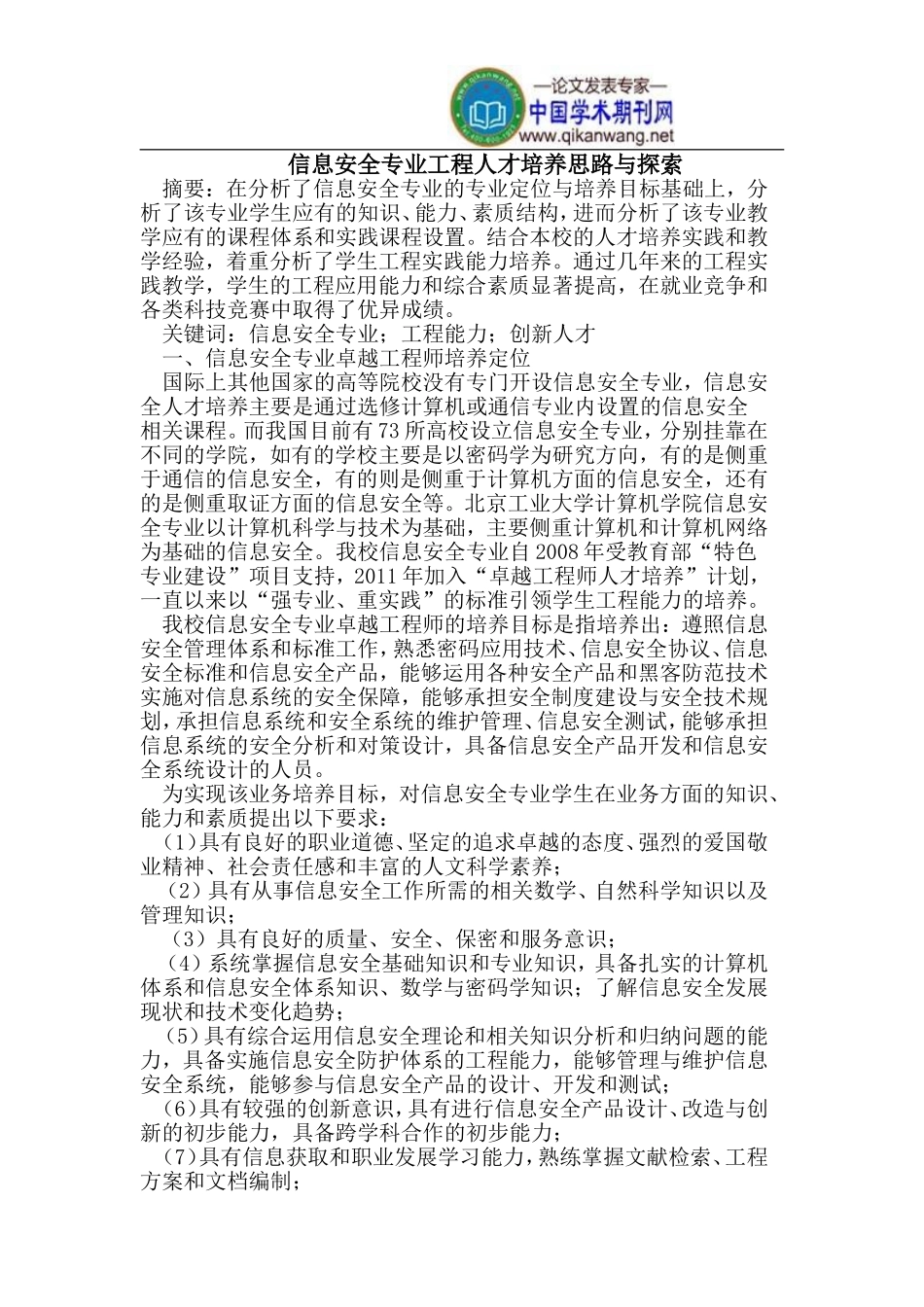 —论文发表专家—
中国学术期刊网
www.qikanwang.net

信息安全专业工程人才培养思路与探索

摘要：在分析了信息安全专业的专业定位与培养目标基础上，分析了该专业学生应有的知识、能力、素质结构，进而分析了该专业教学应有的课程体系和实践课程设置。结合本校的人才培养实践和教学经验，着重分析了学生工程实践能力培养。通过几年来的工程实践教学，学生的工程应用能力和综合素质显著提高，在就业竞争和各类科技竞赛中取得了优异成绩。

关键词：信息安全专业；工程能力；创新人才

一、信息安全专业卓越工程师培养定位

国际上其他国家的高等院校没有专门开设信息安全专业，信息安全人才培养主要是通过选修计算机或通信专业内设置的信息安全相关课程。而我国目前有73所高校设立信息安全专业，分别挂靠在不同的学院，如有的学校主要是以密码学为研究方向，有的是侧重于通信的信息安全，有的则是侧重于计算机方面的信息安全，还有的是侧重取证方面的信息安全等。北京工业大学计算机学院信息安全专业以计算机科学与技术为基础，主要侧重计算机和计算机网络为基础的信息安全。我校信息安全专业自2008年受教育部“特色专业建设”项目支持，2011年加入“卓越工程师人才培养”计划，一直以来以“强专业、重实践”的标准引领学生工程能力的培养。

我校信息安全专业卓越工程师的培养目标是指培养出：遵照信息安全管理体系和标准工作，熟悉密码应用技术、信息安全协议、信息安全标准和信息安全产品，能够运用各种安全产品和黑客防范技术实施对信息系统的安全保障，能够承担安全制度建设与安全技术规划，承担信息系统和安全系统的维护管理、信息安全测试，能够承担信息系统的安全分析和对策设计，具备信息安全产品开发和信息安全系统设计的人员。

为实现该业务培养目标，对信息安全专业学生在业务方面的知识、能力和素质提出以下要求：

（1）具有良好的职业道德、坚定的追求卓越的态度、强烈的爱国敬业精神、社会责任感和丰富的人文科学素养；

（2）具有从事信息安全工作所需的相关数学、自然科学知识以及管理知识；

（3）具有良好的质量、安全、保密和服务意识；

（4）系统掌握信息安全基础知识和专业知识，具备扎实的计算机体系和信息安全体系知识、数学与密码学知识；了解信息安全发展现状和技术变化趋势；

（5）具有综合运用信息安全理论和相关知识分析和归纳问题的能力，具备实施信息安全防护体系的工程能力，能够管理与维护信息安全系统，能够参与信息安全产品的设计、开发和测试；

（6）具有较强的创新意识，具有进行信息安全产品设计、改造与创新的初步能力，具备跨学科合作的初步能力；

（7）具有信息获取和职业发展学习能力，熟练掌握文献检索、工程方案和文档编制；